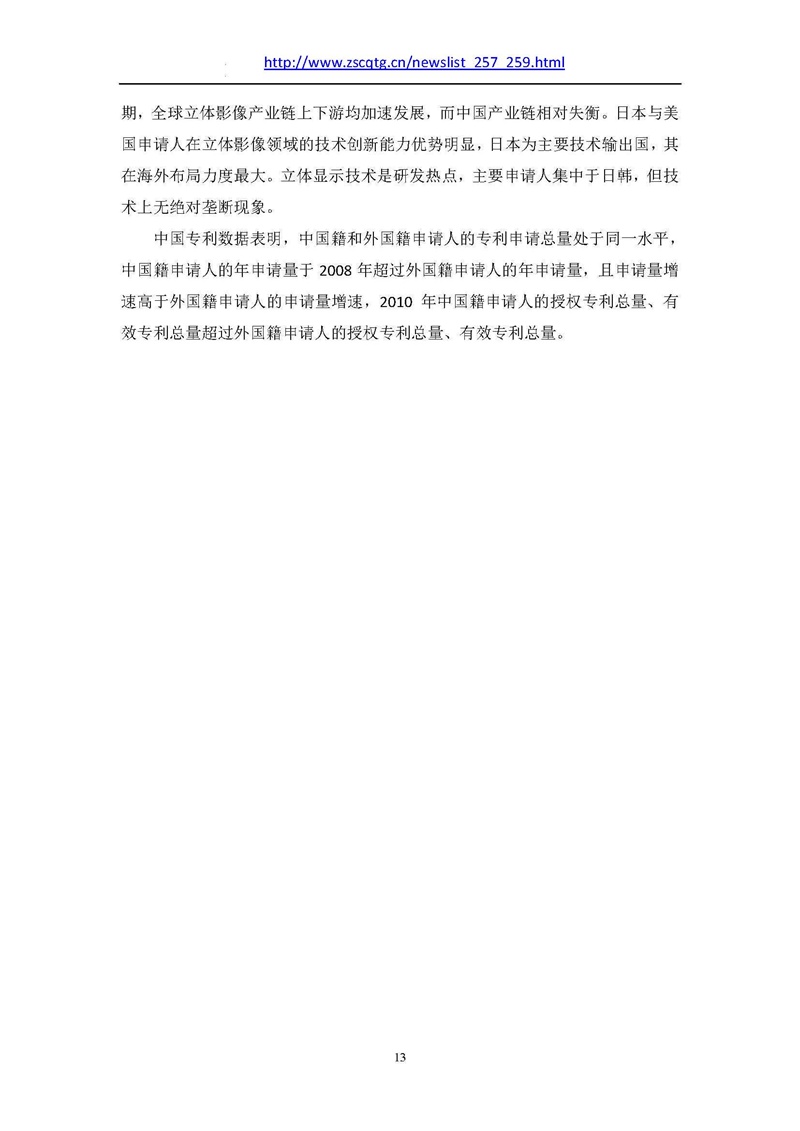 http://www.zscqtg.cn/newslist_257_259.html

期，全球立体影像产业链上下游均加速发展，而中国产业链相对失衡。日本与美国申请人在立体影像领域的技术创新能力优势明显，日本为主要技术输出国，其在海外布局力度最大。立体显示技术是研发热点，主要申请人集中于日韩，但技术上无绝对垄断现象。

中国专利数据表明，中国籍和外国籍申请人的专利申请总量处于同一水平，中国籍申请人的年申请量于 2008 年超过外国籍申请人的年申请量，且申请量增速高于外国籍申请人的申请量增速，2010 年中国籍申请人的授权专利总量、有效专利总量超过外国籍申请人的授权专利总量、有效专利总量。

13